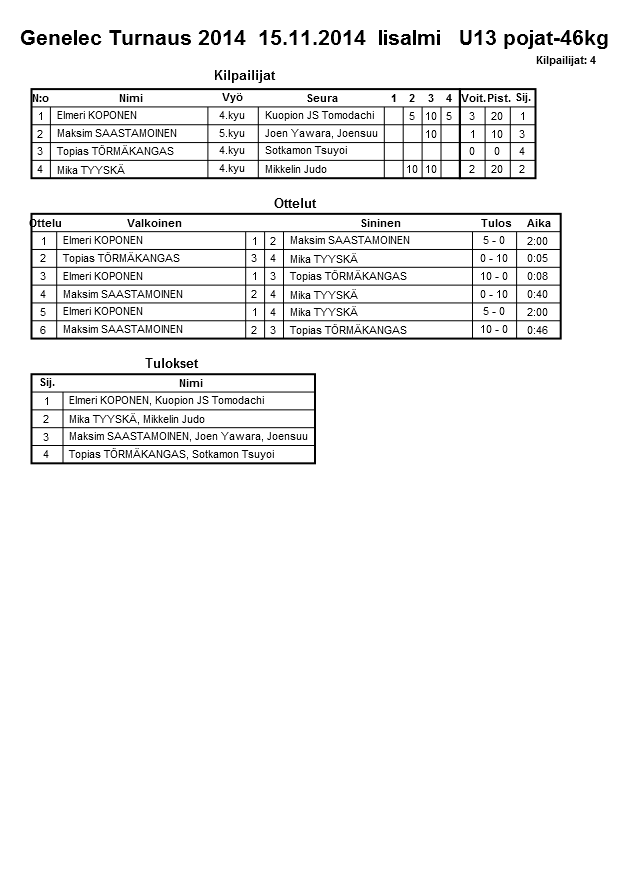 Genelec Turnaus 2014 15.11.2014 Iisalmi U13 pojat-46kg

Kilpailijat: 4

Kilpailijat

| N:o | Nimi | Vyö | Seura | 1 | 2 | 3 | 4 | Voit. | Pist. | Sij. |
|---|---|---|---|---|---|---|---|---|---|---|
| 1 | Elmeri KOPONEN | 4.kyu | Kuopion JS Tomodachi | | 5 | 10 | 5 | 3 | 20 | 1 |
| 2 | Maksim SAASTAMOINEN | 5.kyu | Joen Yawara, Joensuu | | | 10 | | 1 | 10 | 3 |
| 3 | Topias TÖRMÄKANGAS | 4.kyu | Sotkamon Tsuyoi | | | | | 0 | 0 | 4 |
| 4 | Mika TYYSKÄ | 4.kyu | Mikkelin Judo | | 10 | 10 | | 2 | 20 | 2 |

Ottelut

| Ottelu | Valkoinen | | | Sininen | Tulos | Aika |
|---|---|---|---|---|---|---|
| 1 | Elmeri KOPONEN | 1 | 2 | Maksim SAASTAMOINEN | 5 - 0 | 2:00 |
| 2 | Topias TÖRMÄKANGAS | 3 | 4 | Mika TYYSKÄ | 0 - 10 | 0:05 |
| 3 | Elmeri KOPONEN | 1 | 3 | Topias TÖRMÄKANGAS | 10 - 0 | 0:08 |
| 4 | Maksim SAASTAMOINEN | 2 | 4 | Mika TYYSKÄ | 0 - 10 | 0:40 |
| 5 | Elmeri KOPONEN | 1 | 4 | Mika TYYSKÄ | 5 - 0 | 2:00 |
| 6 | Maksim SAASTAMOINEN | 2 | 3 | Topias TÖRMÄKANGAS | 10 - 0 | 0:46 |

Tulokset

| Sij. | Nimi |
|---|---|
| 1 | Elmeri KOPONEN, Kuopion JS Tomodachi |
| 2 | Mika TYYSKÄ, Mikkelin Judo |
| 3 | Maksim SAASTAMOINEN, Joen Yawara, Joensuu |
| 4 | Topias TÖRMÄKANGAS, Sotkamon Tsuyoi |